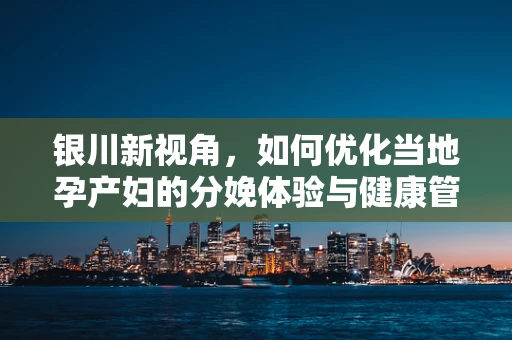 银川新视角，如何优化当地孕产妇的分娩体验与健康管